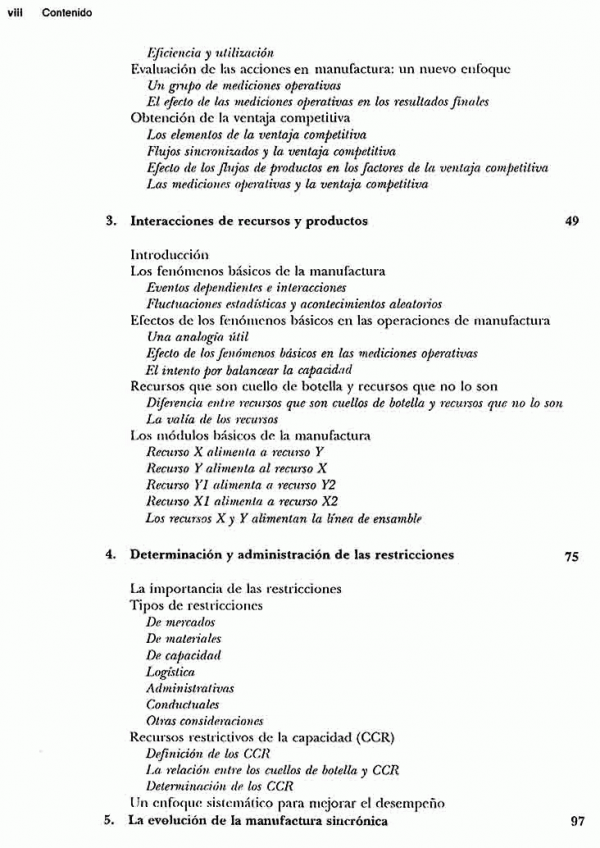 viii Contenido

Eficiencia y utilización
Evaluación de las acciones en manufactura: un nuevo enfoque
Un grupo de mediciones operativas
El efecto de las mediciones operativas en los resultados finales
Obtención de la ventaja competitiva
Los elementos de la ventaja competitiva
Flujos sincronizados y la ventaja competitiva
Efecto de los flujos de productos en los factores de la ventaja competitiva
Las mediciones operativas y la ventaja competitiva

3. Interacciones de recursos y productos 49

Introducción
Los fenómenos básicos de la manufactura
Eventos dependientes e interacciones
Fluctuaciones estadísticas y acontecimientos aleatorios
Efectos de los fenómenos básicos en las operaciones de manufactura
Una analogía útil
Efecto de los fenómenos básicos en las mediciones operativas
El intento por balancear la capacidad
Recursos que son cuello de botella y recursos que no lo son
Diferencia entre recursos que son cuellos de botella y recursos que no lo son
La valía de los recursos
Los módulos básicos de la manufactura
Recurso X alimenta a recurso Y
Recurso Y alimenta al recurso X
Recurso Y1 alimenta a recurso Y2
Recurso X1 alimenta a recurso X2
Los recursos X y Y alimentan la línea de ensamble

4. Determinación y administración de las restricciones 75

La importancia de las restricciones
Tipos de restricciones
De mercados
De materiales
De capacidad
Logística
Administrativas
Conductuales
Otras consideraciones
Recursos restrictivos de la capacidad (CCR)
Definición de los CCR
La relación entre los cuellos de botella y CCR
Determinación de los CCR
Un enfoque sistemático para mejorar el desempeño

5. La evolución de la manufactura sincrónica 97